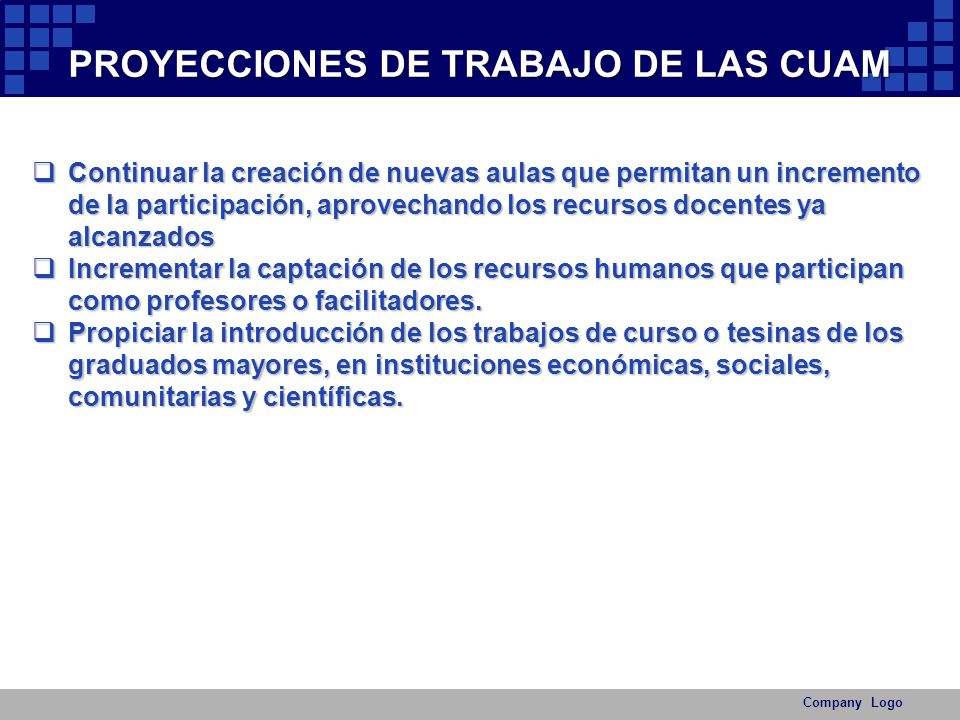 PROYECCIONES DE TRABAJO DE LAS CUAM

❑ Continuar la creación de nuevas aulas que permitan un incremento de la participación, aprovechando los recursos docentes ya alcanzados
❑ Incrementar la captación de los recursos humanos que participan como profesores o facilitadores.
❑ Propiciar la introducción de los trabajos de curso o tesinas de los graduados mayores, en instituciones económicas, sociales, comunitarias y científicas.

Company Logo